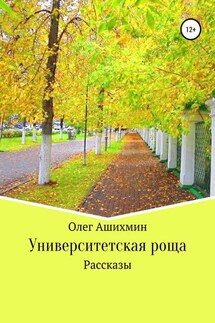 12+

Олег Ашихмин

Университетская роща

Рассказы